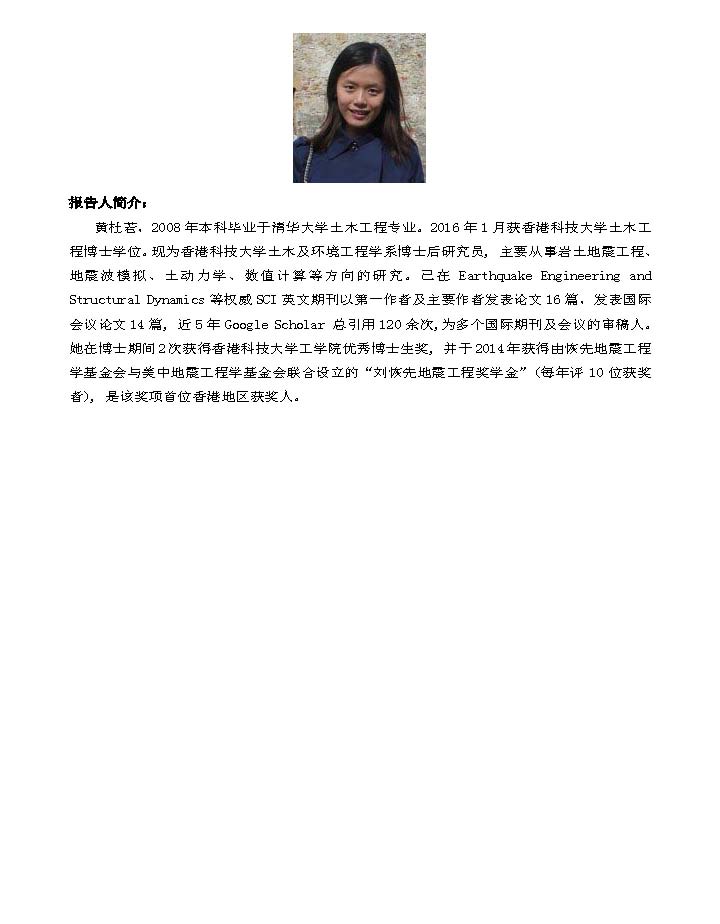 报告人简介：

黄杜若，2008年本科毕业于清华大学土木工程专业。2016年1月获香港科技大学土木工程博士学位。现为香港科技大学土木及环境工程学系博士后研究员，主要从事岩土地震工程、地震波模拟、土动力学、数值计算等方向的研究。已在Earthquake Engineering and Structural Dynamics等权威SCI英文期刊以第一作者及主要作者发表论文16篇，发表国际会议论文14篇，近5年Google Scholar总引用120余次，为多个国际期刊及会议的审稿人。她在博士期间2次获得香港科技大学工学院优秀博士生奖，并于2014年获得由恢先地震工程学基金会与美中地震工程学基金会联合设立的“刘恢先地震工程奖学金”（每年评10位获奖者），是该奖项首位香港地区获奖人。